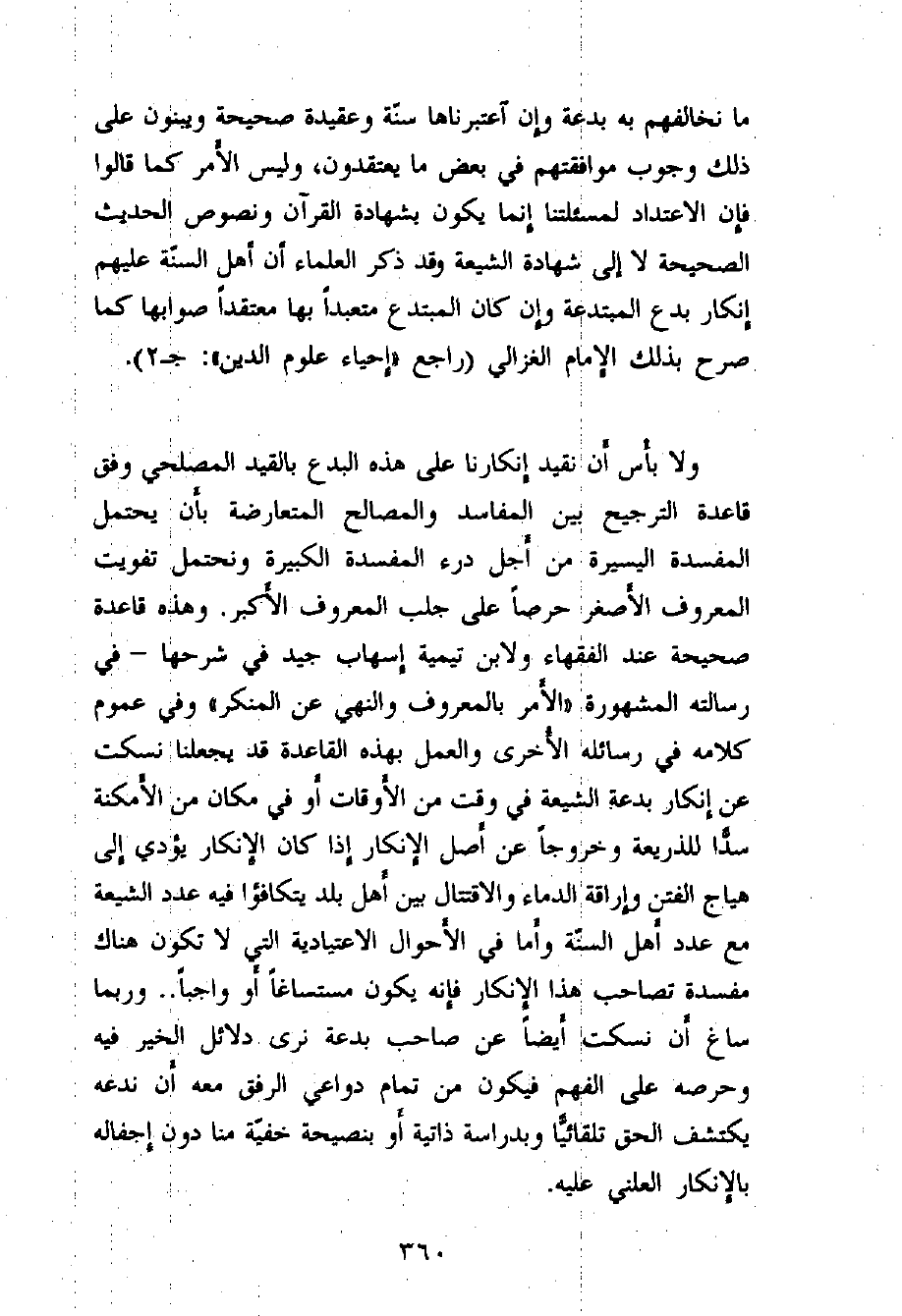 ما نخالفهم به بدعة وإن آعتبرناها سنّة وعقيدة صحيحة ويبنون على ذلك وجوب موافقتهم في بعض ما يعتقدون، وليس الأمر كما قالوا فإن الاعتداد لمسئلتنا إنما يكون بشهادة القرآن ونصوص الحديث الصحيحة لا إلى شهادة الشيعة وقد ذكر العلماء أن أهل السنّة عليهم إنكار بدع المبتدعة وإن كان المبتدع متعبداً بها معتقداً صوابها كما صرح بذلك الإمام الغزالي (راجع «إحياء علوم الدين»: جـ٢).

ولا بأس أن نقيد إنكارنا على هذه البدع بالقيد المصلحي وفق قاعدة الترجيح بين المفاسد والمصالح المتعارضة بأن يحتمل المفسدة اليسيرة من أجل درء المفسدة الكبيرة ونحتمل تفويت المعروف الأصغر حرصاً على جلب المعروف الأكبر. وهذه قاعدة صحيحة عند الفقهاء ولابن تيمية إسهاب جيد في شرحها – في رسالته المشهورة «الأمر بالمعروف والنهي عن المنكر» وفي عموم كلامه في رسائله الأخرى والعمل بهذه القاعدة قد يجعلنا نسكت عن إنكار بدعة الشيعة في وقت من الأوقات أو في مكان من الأمكنة سدًّا للذريعة وخروجاً عن أصل الإنكار إذا كان الإنكار يؤدي إلى هياج الفتن وإراقة الدماء والاقتتال بين أهل بلد يتكافؤا فيه عدد الشيعة مع عدد أهل السنّة وأما في الأحوال الاعتيادية التي لا تكون هناك مفسدة تصاحب هذا الإنكار فإنه يكون مستساغاً أو واجباً.. وربما ساغ أن نسكت أيضاً عن صاحب بدعة نرى دلائل الخير فيه وحرصه على الفهم فيكون من تمام دواعي الرفق معه أن ندعه يكتشف الحق تلقائيًّا وبدراسة ذاتية أو بنصيحة خفيّة منا دون إجفاله بالإنكار العلني عليه.

٣٦٠